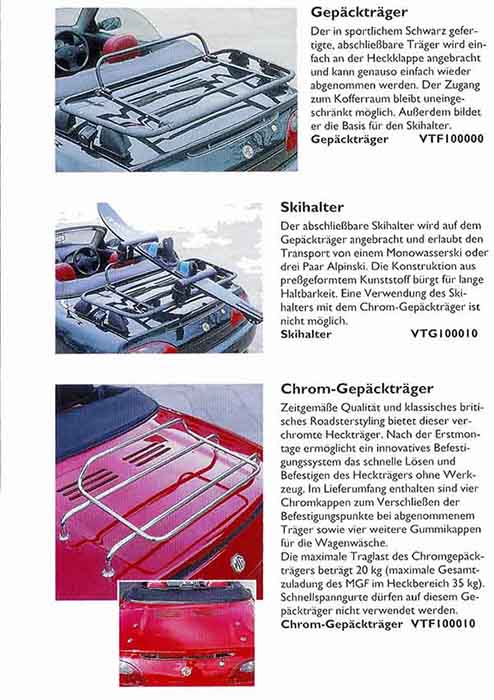 Gepäckträger

Der in sportlichem Schwarz gefertigte, abschließbare Träger wird einfach an der Heckklappe angebracht und kann genauso einfach wieder abgenommen werden. Der Zugang zum Kofferraum bleibt uneingeschränkt möglich. Außerdem bildet er die Basis für den Skihalter.

Gepäckträger VTF100000

Skihalter

Der abschließbare Skihalter wird auf dem Gepäckträger angebracht und erlaubt den Transport von einem Monowasserski oder drei Paar Alpinski. Die Konstruktion aus preßgeformtem Kunststoff bürgt für lange Haltbarkeit. Eine Verwendung des Skihalters mit dem Chrom-Gepäckträger ist nicht möglich.

Skihalter VTG100010

Chrom-Gepäckträger

Zeitgemäße Qualität und klassisches britisches Roadsterstyling bietet dieser verchromte Heckträger. Nach der Erstmontage ermöglicht ein innovatives Befestigungssystem das schnelle Lösen und Befestigen des Heckträgers ohne Werkzeug. Im Lieferumfang enthalten sind vier Chromkappen zum Verschließen der Befestigungspunkte bei abgenommenem Träger sowie vier weitere Gummikappen für die Wagenwäsche.

Die maximale Traglast des Chromgepäckträgers beträgt 20 kg (maximale Gesamtzuladung des MGF im Heckbereich 35 kg). Schnellspanngurte dürfen auf diesem Gepäckträger nicht verwendet werden.

Chrom-Gepäckträger VTF100010